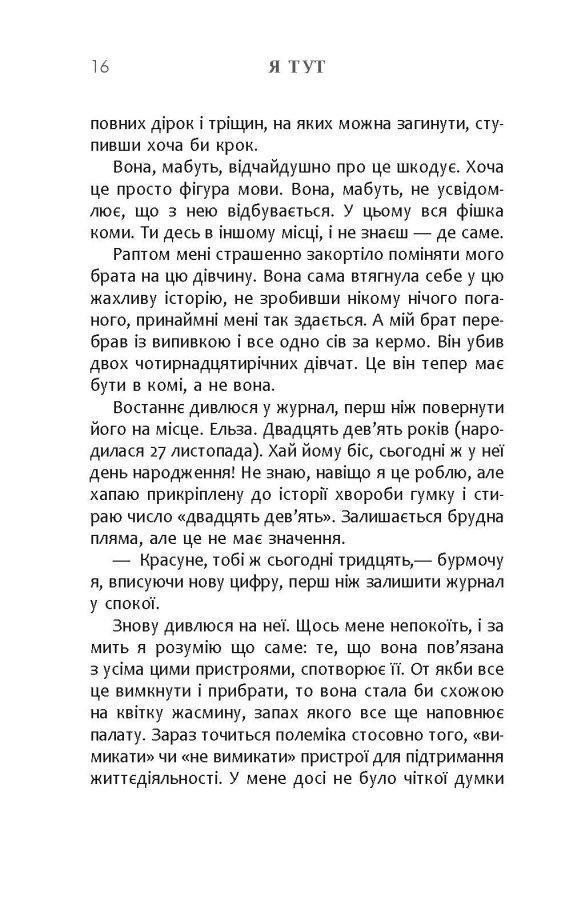 16 Я ТУТ

повних дірок і тріщин, на яких можна загинути, ступивши хоча би крок.

Вона, мабуть, відчайдушно про це шкодує. Хоча це просто фігура мови. Вона, мабуть, не усвідомлює, що з нею відбувається. У цьому вся фішка коми. Ти десь в іншому місці, і не знаєш — де саме.

Раптом мені страшенно закортіло поміняти мого брата на цю дівчину. Вона сама втягнула себе у цю жахливу історію, не зробивши нікому нічого поганого, принаймні мені так здається. А мій брат перебрав із випивкою і все одно сів за кермо. Він убив двох чотирнадцятирічних дівчат. Це він тепер має бути в комі, а не вона.

Востаннє дивлюся у журнал, перш ніж повернути його на місце. Ельза. Двадцять дев'ять років (народилася 27 листопада). Хай йому біс, сьогодні ж у неї день народження! Не знаю, навіщо я це роблю, але хапаю прикріплену до історії хвороби гумку і стираю число «двадцять дев'ять». Залишається брудна пляма, але це не має значення.

— Красуне, тобі ж сьогодні тридцять,— бурмочу я, вписуючи нову цифру, перш ніж залишити журнал у спокої.

Знову дивлюся на неї. Щось мене непокоїть, і за мить я розумію що саме: те, що вона пов'язана з усіма цими пристроями, спотворює її. От якби все це вимкнути і прибрати, то вона стала би схожою на квітку жасмину, запах якого все ще наповнює палату. Зараз точиться полеміка стосовно того, «вимикати» чи «не вимикати» пристрої для підтримання життєдіяльності. У мене досі не було чіткої думки